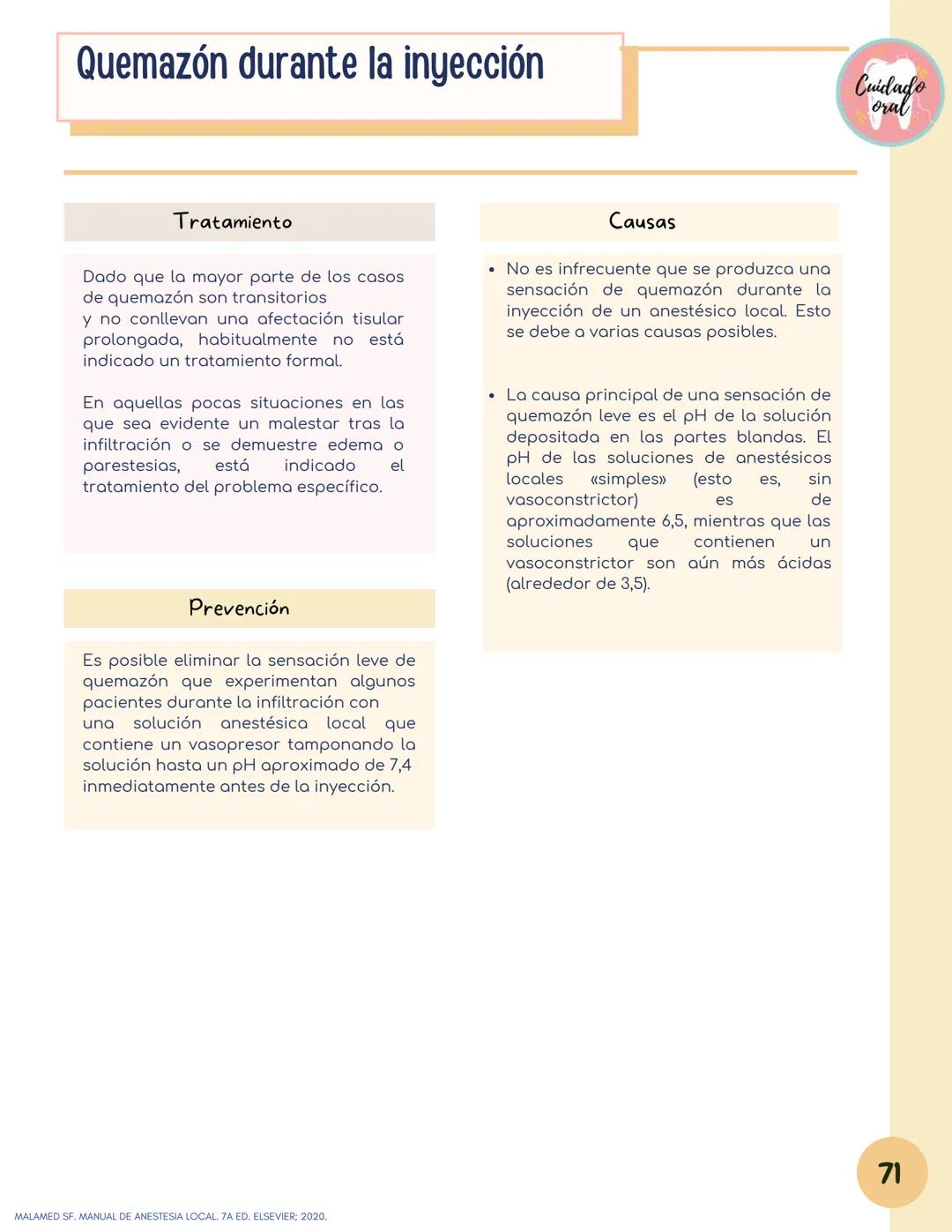 Quemazón durante la inyección

Cuidado oral

Tratamiento

Dado que la mayor parte de los casos de quemazón son transitorios y no conllevan una afectación tisular prolongada, habitualmente no está indicado un tratamiento formal.

En aquellas pocas situaciones en las que sea evidente un malestar tras la infiltración o se demuestre edema o parestesias, está indicado el tratamiento del problema específico.

Prevención

Es posible eliminar la sensación leve de quemazón que experimentan algunos pacientes durante la infiltración con una solución anestésica local que contiene un vasopresor tamponando la solución hasta un pH aproximado de 7,4 inmediatamente antes de la inyección.

Causas

• No es infrecuente que se produzca una sensación de quemazón durante la inyección de un anestésico local. Esto se debe a varias causas posibles.

• La causa principal de una sensación de quemazón leve es el pH de la solución depositada en las partes blandas. El pH de las soluciones de anestésicos locales «simples» (esto es, sin vasoconstrictor) es de aproximadamente 6,5, mientras que las soluciones que contienen un vasoconstrictor son aún más ácidas (alrededor de 3,5).

71

MALAMED SF. MANUAL DE ANESTESIA LOCAL. 7A ED. ELSEVIER; 2020.